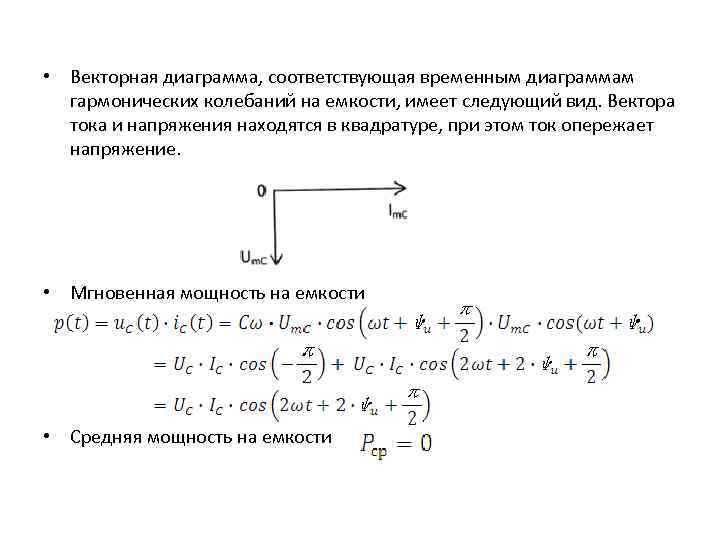 • Векторная диаграмма, соответствующая временным диаграммам гармонических колебаний на емкости, имеет следующий вид. Вектора тока и напряжения находятся в квадратуре, при этом ток опережает напряжение.

0

$I_{mC}$

$U_{mC}$

• Мгновенная мощность на емкости

$p(t) = u_C(t) \cdot i_C(t) = C\omega \cdot U_{mC} \cdot cos\left(\omega t + \psi_u + \frac{\pi}{2}\right) \cdot U_{mC} \cdot cos(\omega t + \psi_u)$

$= U_C \cdot I_C \cdot cos\left(-\frac{\pi}{2}\right) + U_C \cdot I_C \cdot cos\left(2\omega t + 2 \cdot \psi_u + \frac{\pi}{2}\right)$

$= U_C \cdot I_C \cdot cos\left(2\omega t + 2 \cdot \psi_u + \frac{\pi}{2}\right)$

• Средняя мощность на емкости $P_{ср} = 0$